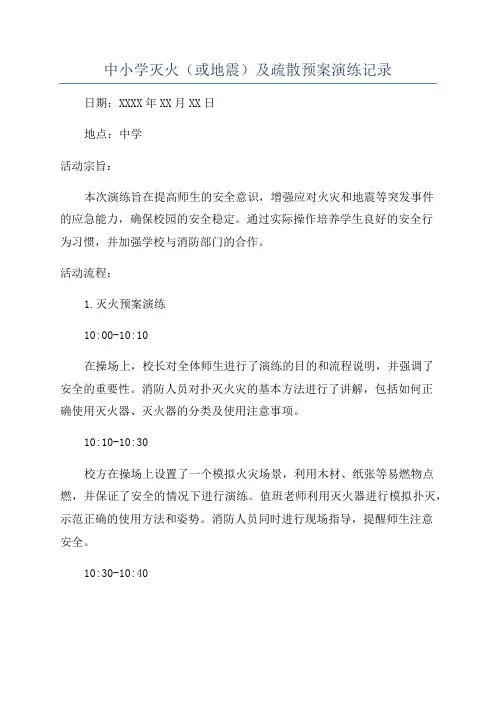 中小学灭火（或地震）及疏散预案演练记录

日期：XXXX年XX月XX日

地点：中学

活动宗旨：

本次演练旨在提高师生的安全意识，增强应对火灾和地震等突发事件的应急能力，确保校园的安全稳定。通过实际操作培养学生良好的安全行为习惯，并加强学校与消防部门的合作。

活动流程：

1.灭火预案演练

10:00-10:10

在操场上，校长对全体师生进行了演练的目的和流程说明，并强调了安全的重要性。消防人员对扑灭火灾的基本方法进行了讲解，包括如何正确使用灭火器、灭火器的分类及使用注意事项。

10:10-10:30

校方在操场上设置了一个模拟火灾场景，利用木材、纸张等易燃物点燃，并保证了安全的情况下进行演练。值班老师利用灭火器进行模拟扑灭，示范正确的使用方法和姿势。消防人员同时进行现场指导，提醒师生注意安全。

10:30-10:40